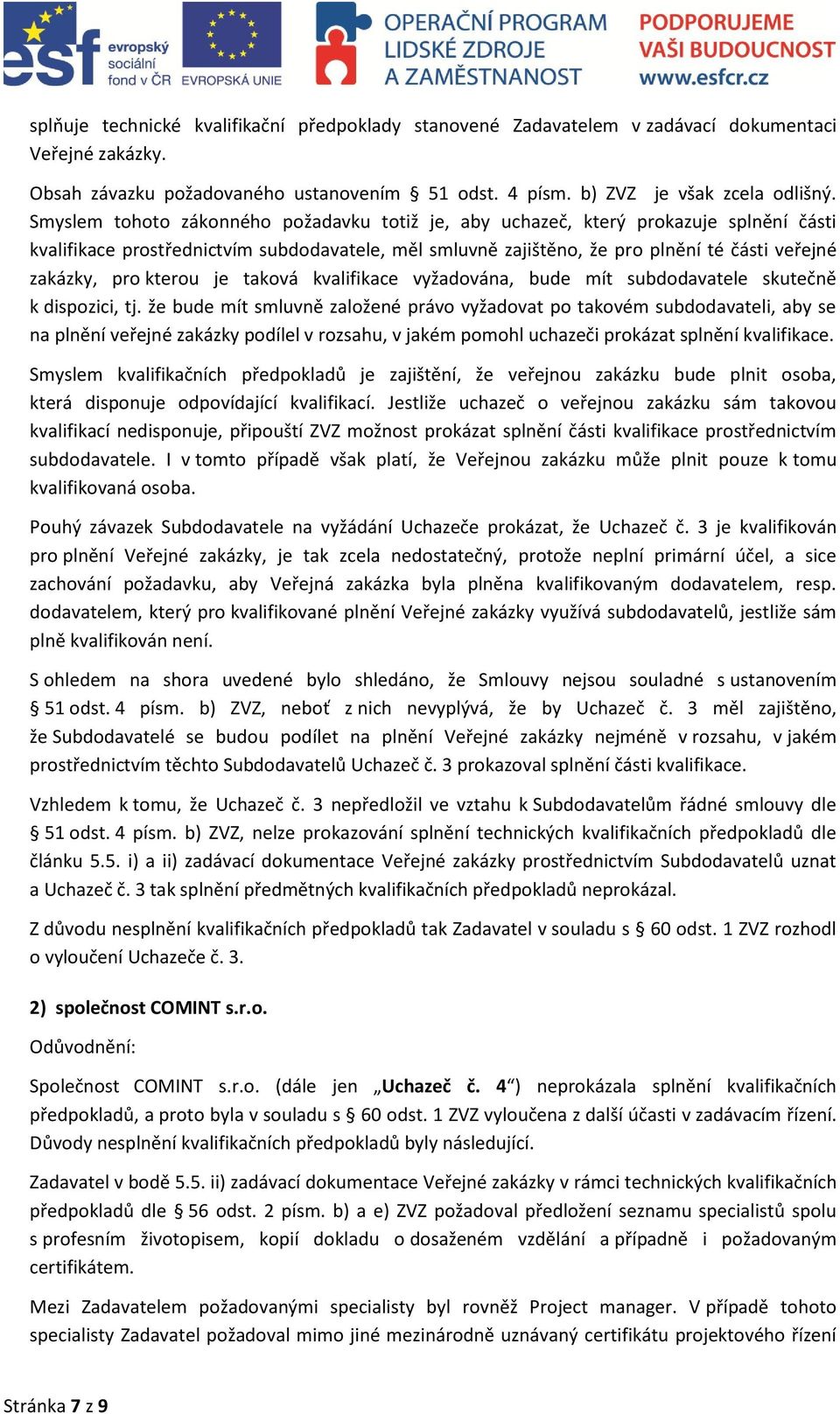 esf evropský sociální fond v ČR EVROPSKÁ UNIE OPERAČNÍ PROGRAM LIDSKÉ ZDROJE A ZAMĚSTNANOST PODPORUJEME VAŠI BUDOUCNOST www.esfcr.cz

splňuje technické kvalifikační předpoklady stanovené Zadavatelem v zadávací dokumentaci Veřejné zakázky.

Obsah závazku požadovaného ustanovením § 51 odst. 4 písm. b) ZVZ je však zcela odlišný. Smyslem tohoto zákonného požadavku totiž je, aby uchazeč, který prokazuje splnění části kvalifikace prostřednictvím subdodavatele, měl smluvně zajištěno, že pro plnění té části veřejné zakázky, pro kterou je taková kvalifikace vyžadována, bude mít subdodavatele skutečně k dispozici, tj. že bude mít smluvně založené právo vyžadovat po takovém subdodavateli, aby se na plnění veřejné zakázky podílel v rozsahu, v jakém pomohl uchazeči prokázat splnění kvalifikace.

Smyslem kvalifikačních předpokladů je zajištění, že veřejnou zakázku bude plnit osoba, která disponuje odpovídající kvalifikací. Jestliže uchazeč o veřejnou zakázku sám takovou kvalifikací nedisponuje, připouští ZVZ možnost prokázat splnění části kvalifikace prostřednictvím subdodavatele. I v tomto případě však platí, že Veřejnou zakázku může plnit pouze k tomu kvalifikovaná osoba.

Pouhý závazek Subdodavatele na vyžádání Uchazeče prokázat, že Uchazeč č. 3 je kvalifikován pro plnění Veřejné zakázky, je tak zcela nedostatečný, protože neplní primární účel, a sice zachování požadavku, aby Veřejná zakázka byla plněna kvalifikovaným dodavatelem, resp. dodavatelem, který pro kvalifikované plnění Veřejné zakázky využívá subdodavatelů, jestliže sám plně kvalifikován není.

S ohledem na shora uvedené bylo shledáno, že Smlouvy nejsou souladné s ustanovením § 51 odst. 4 písm. b) ZVZ, neboť z nich nevyplývá, že by Uchazeč č. 3 měl zajištěno, že Subdodavatelé se budou podílet na plnění Veřejné zakázky nejméně v rozsahu, v jakém prostřednictvím těchto Subdodavatelů Uchazeč č. 3 prokazoval splnění části kvalifikace.

Vzhledem k tomu, že Uchazeč č. 3 nepředložil ve vztahu k Subdodavatelům řádné smlouvy dle § 51 odst. 4 písm. b) ZVZ, nelze prokazování splnění technických kvalifikačních předpokladů dle článku 5.5. i) a ii) zadávací dokumentace Veřejné zakázky prostřednictvím Subdodavatelů uznat a Uchazeč č. 3 tak splnění předmětných kvalifikačních předpokladů neprokázal.

Z důvodu nesplnění kvalifikačních předpokladů tak Zadavatel v souladu s § 60 odst. 1 ZVZ rozhodl o vyloučení Uchazeče č. 3.

2) společnost COMINT s.r.o.

Odůvodnění:

Společnost COMINT s.r.o. (dále jen „Uchazeč č. 4“) neprokázala splnění kvalifikačních předpokladů, a proto byla v souladu s § 60 odst. 1 ZVZ vyloučena z další účasti v zadávacím řízení. Důvody nesplnění kvalifikačních předpokladů byly následující.

Zadavatel v bodě 5.5. ii) zadávací dokumentace Veřejné zakázky v rámci technických kvalifikačních předpokladů dle § 56 odst. 2 písm. b) a e) ZVZ požadoval předložení seznamu specialistů spolu s profesním životopisem, kopií dokladu o dosaženém vzdělání a případně i požadovaným certifikátem.

Mezi Zadavatelem požadovanými specialisty byl rovněž Project manager. V případě tohoto specialisty Zadavatel požadoval mimo jiné mezinárodně uznávaný certifikátu projektového řízení

Stránka 7 z 9